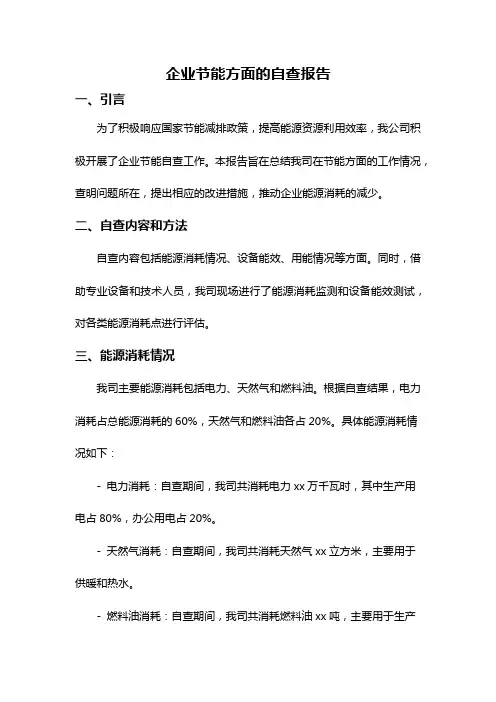 企业节能方面的自查报告

一、引言

为了积极响应国家节能减排政策，提高能源资源利用效率，我公司积极开展了企业节能自查工作。本报告旨在总结我司在节能方面的工作情况，查明问题所在，提出相应的改进措施，推动企业能源消耗的减少。

二、自查内容和方法

自查内容包括能源消耗情况、设备能效、用能情况等方面。同时，借助专业设备和技术人员，我司现场进行了能源消耗监测和设备能效测试，对各类能源消耗点进行评估。

三、能源消耗情况

我司主要能源消耗包括电力、天然气和燃料油。根据自查结果，电力消耗占总能源消耗的 60%，天然气和燃料油各占 20%。具体能源消耗情况如下：

- 电力消耗：自查期间，我司共消耗电力 xx 万千瓦时，其中生产用电占 80%，办公用电占 20%。

- 天然气消耗：自查期间，我司共消耗天然气 xx 立方米，主要用于供暖和热水。

- 燃料油消耗：自查期间，我司共消耗燃料油 xx 吨，主要用于生产